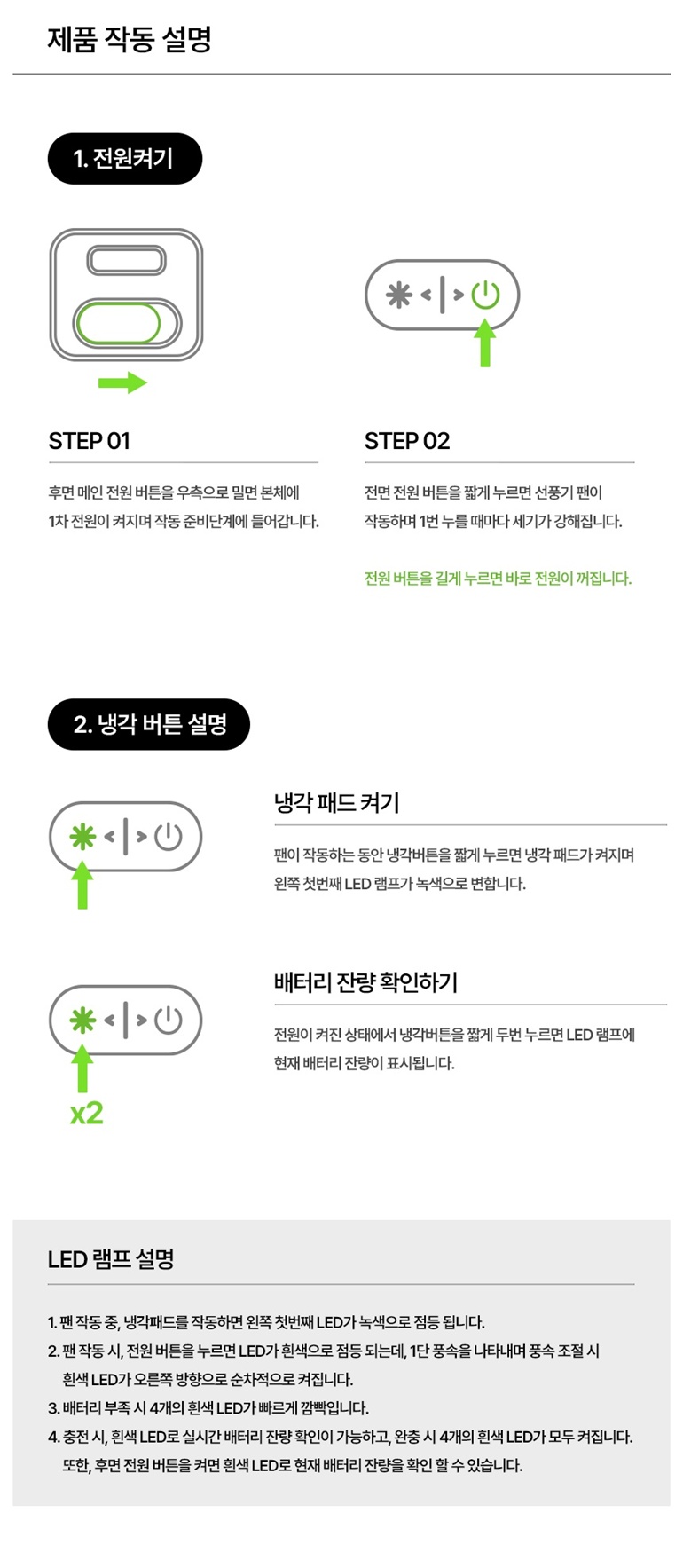 제품 작동 설명

1. 전원켜기

STEP 01

후면 메인 전원 버튼을 우측으로 밀면 본체에 1차 전원이 켜지며 작동 준비단계에 들어갑니다.

STEP 02

전면 전원 버튼을 짧게 누르면 선풍기 팬이 작동하며 1번 누를 때마다 세기가 강해집니다.

전원 버튼을 길게 누르면 바로 전원이 꺼집니다.

2. 냉각 버튼 설명

냉각 패드 켜기

팬이 작동하는 동안 냉각버튼을 짧게 누르면 냉각 패드가 켜지며 왼쪽 첫번째 LED 램프가 녹색으로 변합니다.

배터리 잔량 확인하기

전원이 켜진 상태에서 냉각버튼을 짧게 두번 누르면 LED 램프에 현재 배터리 잔량이 표시됩니다.

x2

LED 램프 설명

1. 팬 작동 중, 냉각패드를 작동하면 왼쪽 첫번째 LED가 녹색으로 점등 됩니다.
2. 팬 작동 시, 전원 버튼을 누르면 LED가 흰색으로 점등 되는데, 1단 풍속을 나타내며 풍속 조절 시 흰색 LED가 오른쪽 방향으로 순차적으로 켜집니다.
3. 배터리 부족 시 4개의 흰색 LED가 빠르게 깜빡입니다.
4. 충전 시, 흰색 LED로 실시간 배터리 잔량 확인이 가능하고, 완충 시 4개의 흰색 LED가 모두 켜집니다. 또한, 후면 전원 버튼을 켜면 흰색 LED로 현재 배터리 잔량을 확인 할 수 있습니다.